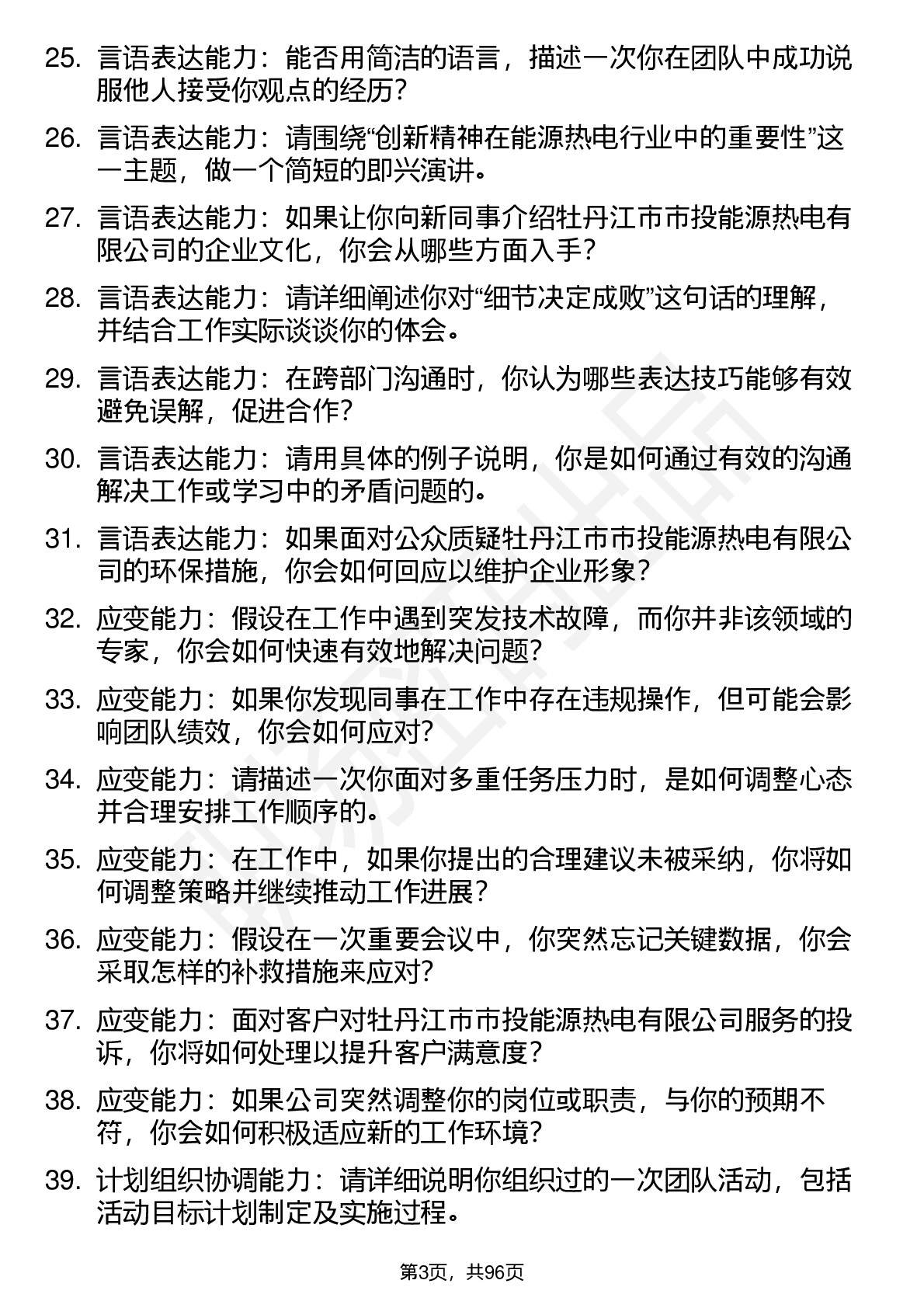 25. 言语表达能力：能否用简洁的语言，描述一次你在团队中成功说服他人接受你观点的经历？

26. 言语表达能力：请围绕“创新精神在能源热电行业中的重要性”这一主题，做一个简短的即兴演讲。

27. 言语表达能力：如果让你向新同事介绍牡丹江市市投能源热电有限公司的企业文化，你会从哪些方面入手？

28. 言语表达能力：请详细阐述你对“细节决定成败”这句话的理解，并结合工作实际谈谈你的体会。

29. 言语表达能力：在跨部门沟通时，你认为哪些表达技巧能够有效避免误解，促进合作？

30. 言语表达能力：请用具体的例子说明，你是如何通过有效的沟通解决工作或学习中的矛盾问题的。

31. 言语表达能力：如果面对公众质疑牡丹江市市投能源热电有限公司的环保措施，你会如何回应以维护企业形象？

32. 应变能力：假设在工作中遇到突发技术故障，而你并非该领域的专家，你会如何快速有效地解决问题？

33. 应变能力：如果你发现同事在工作中存在违规操作，但可能会影响团队绩效，你会如何应对？

34. 应变能力：请描述一次你面对多重任务压力时，是如何调整心态并合理安排工作顺序的。

35. 应变能力：在工作中，如果你提出的合理建议未被采纳，你将如何调整策略并继续推动工作进展？

36. 应变能力：假设在一次重要会议中，你突然忘记关键数据，你会采取怎样的补救措施来应对？

37. 应变能力：面对客户对牡丹江市市投能源热电有限公司服务的投诉，你将如何处理以提升客户满意度？

38. 应变能力：如果公司突然调整你的岗位或职责，与你的预期不符，你会如何积极适应新的工作环境？

39. 计划组织协调能力：请详细说明你组织过的一次团队活动，包括活动目标计划制定及实施过程。

第3页，共96页